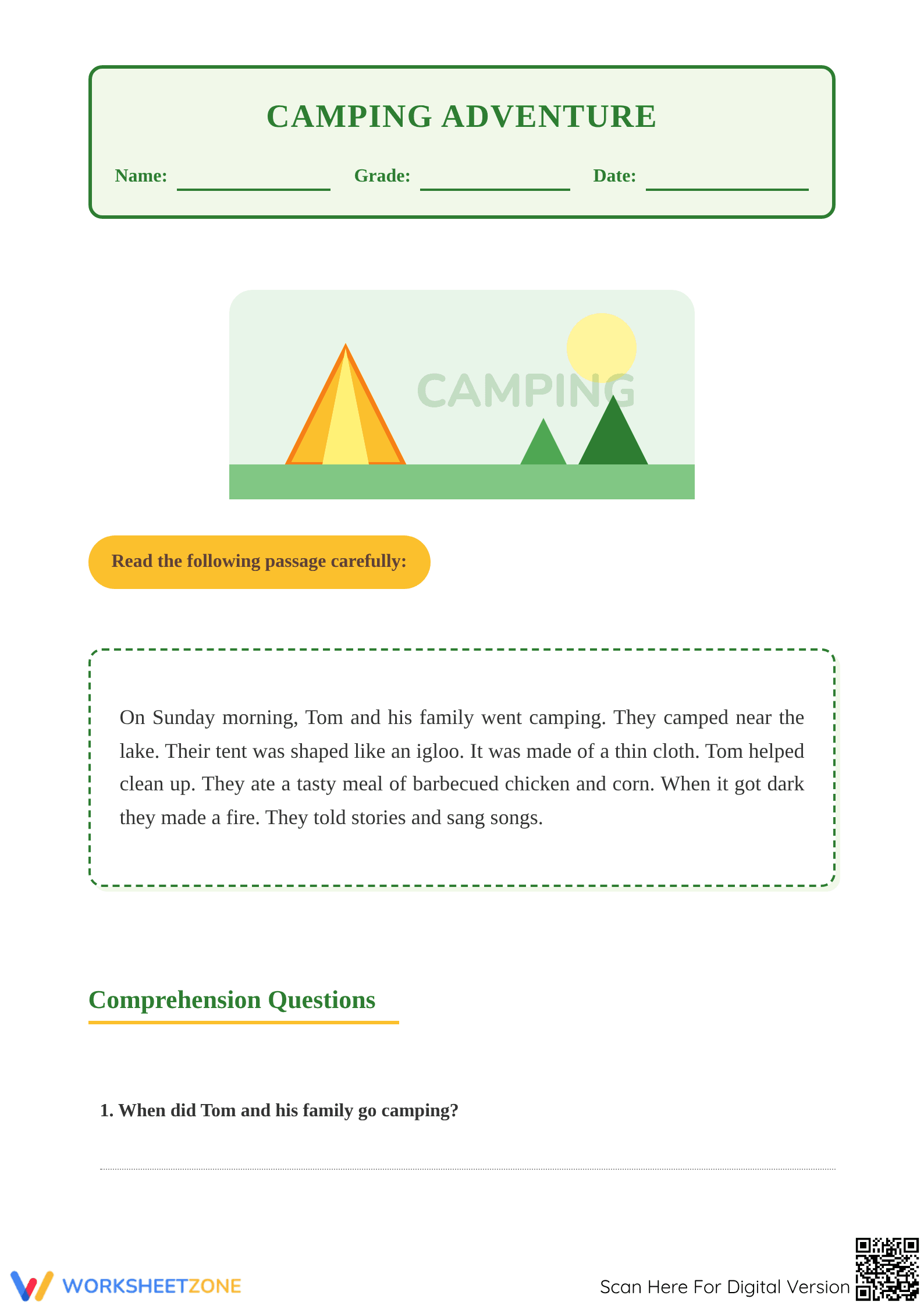 CAMPING ADVENTURE

Name: ____ Grade: ____ Date: ____

CAMPING

Read the following passage carefully:

On Sunday morning, Tom and his family went camping. They camped near the lake. Their tent was shaped like an igloo. It was made of a thin cloth. Tom helped clean up. They ate a tasty meal of barbecued chicken and corn. When it got dark they made a fire. They told stories and sang songs.

Comprehension Questions

1. When did Tom and his family go camping?

____

WORKSHEETZONE

Scan Here For Digital Version